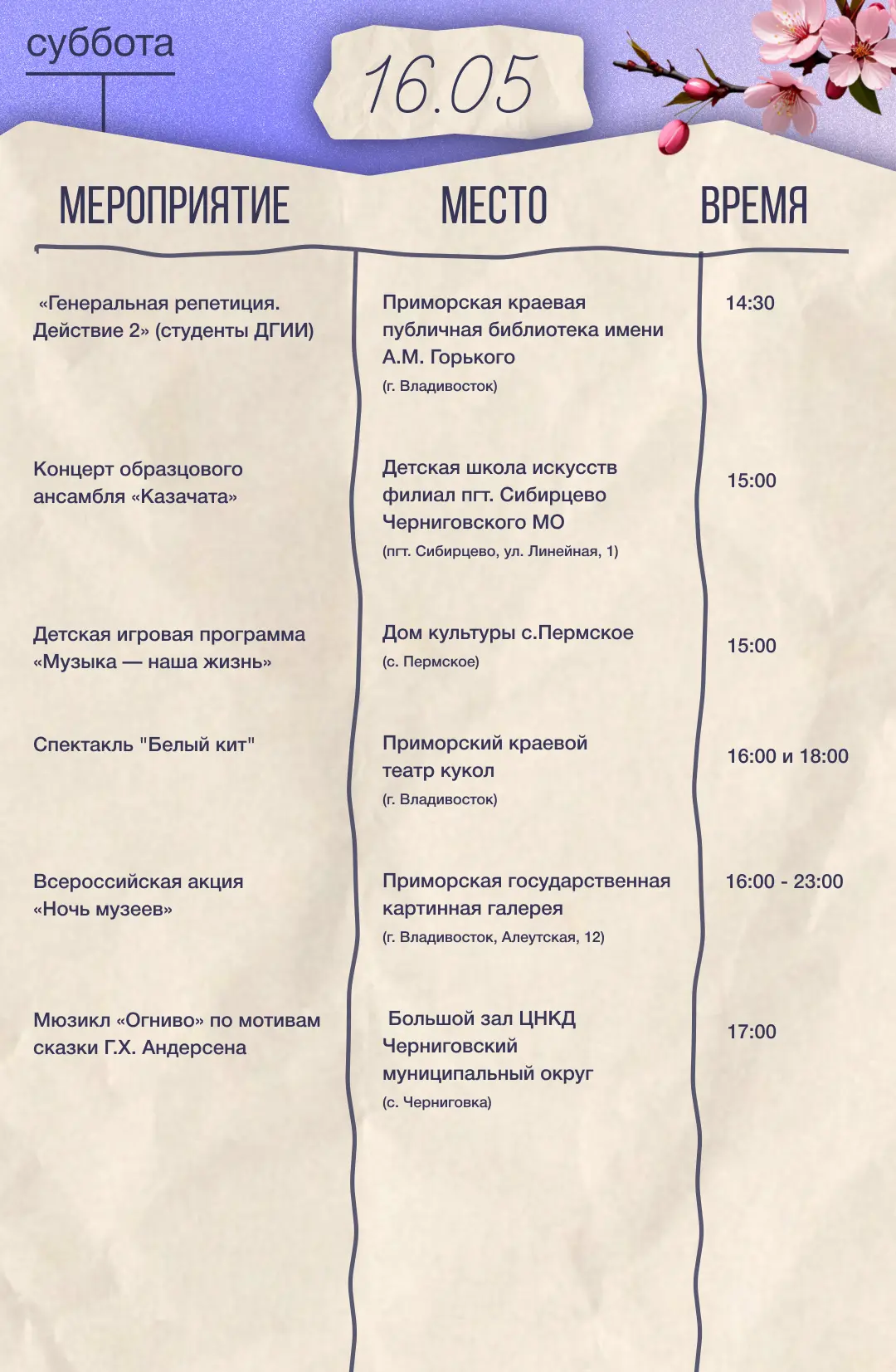 суббота

16.05

| МЕРОПРИЯТИЕ | МЕСТО | ВРЕМЯ |
|---|---|---|
| «Генеральная репетиция. Действие 2» (студенты ДГИИ) | Приморская краевая публичная библиотека имени А.М. Горького (г. Владивосток) | 14:30 |
| Концерт образцового ансамбля «Казачата» | Детская школа искусств филиал пгт. Сибирцево Черниговского МО (пгт. Сибирцево, ул. Линейная, 1) | 15:00 |
| Детская игровая программа «Музыка — наша жизнь» | Дом культуры с.Пермское (с. Пермское) | 15:00 |
| Спектакль "Белый кит" | Приморский краевой театр кукол (г. Владивосток) | 16:00 и 18:00 |
| Всероссийская акция «Ночь музеев» | Приморская государственная картинная галерея (г. Владивосток, Алеутская, 12) | 16:00 - 23:00 |
| Мюзикл «Огниво» по мотивам сказки Г.Х. Андерсена | Большой зал ЦНКД Черниговский муниципальный округ (с. Черниговка) | 17:00 |